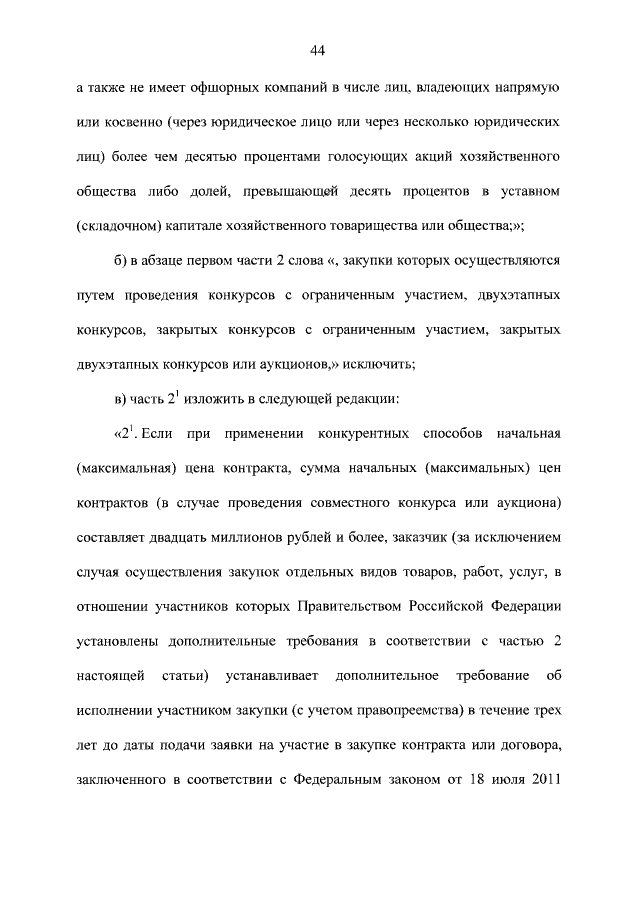 44

а также не имеет офшорных компаний в числе лиц, владеющих напрямую или косвенно (через юридическое лицо или через несколько юридических лиц) более чем десятью процентами голосующих акций хозяйственного общества либо долей, превышающей десять процентов в уставном (складочном) капитале хозяйственного товарищества или общества;»;

б) в абзаце первом части 2 слова «, закупки которых осуществляются путем проведения конкурсов с ограниченным участием, двухэтапных конкурсов, закрытых конкурсов с ограниченным участием, закрытых двухэтапных конкурсов или аукционов,» исключить;

в) часть $2^1$ изложить в следующей редакции:

«$2^1$. Если при применении конкурентных способов начальная (максимальная) цена контракта, сумма начальных (максимальных) цен контрактов (в случае проведения совместного конкурса или аукциона) составляет двадцать миллионов рублей и более, заказчик (за исключением случая осуществления закупок отдельных видов товаров, работ, услуг, в отношении участников которых Правительством Российской Федерации установлены дополнительные требования в соответствии с частью 2 настоящей статьи) устанавливает дополнительное требование об исполнении участником закупки (с учетом правопреемства) в течение трех лет до даты подачи заявки на участие в закупке контракта или договора, заключенного в соответствии с Федеральным законом от 18 июля 2011